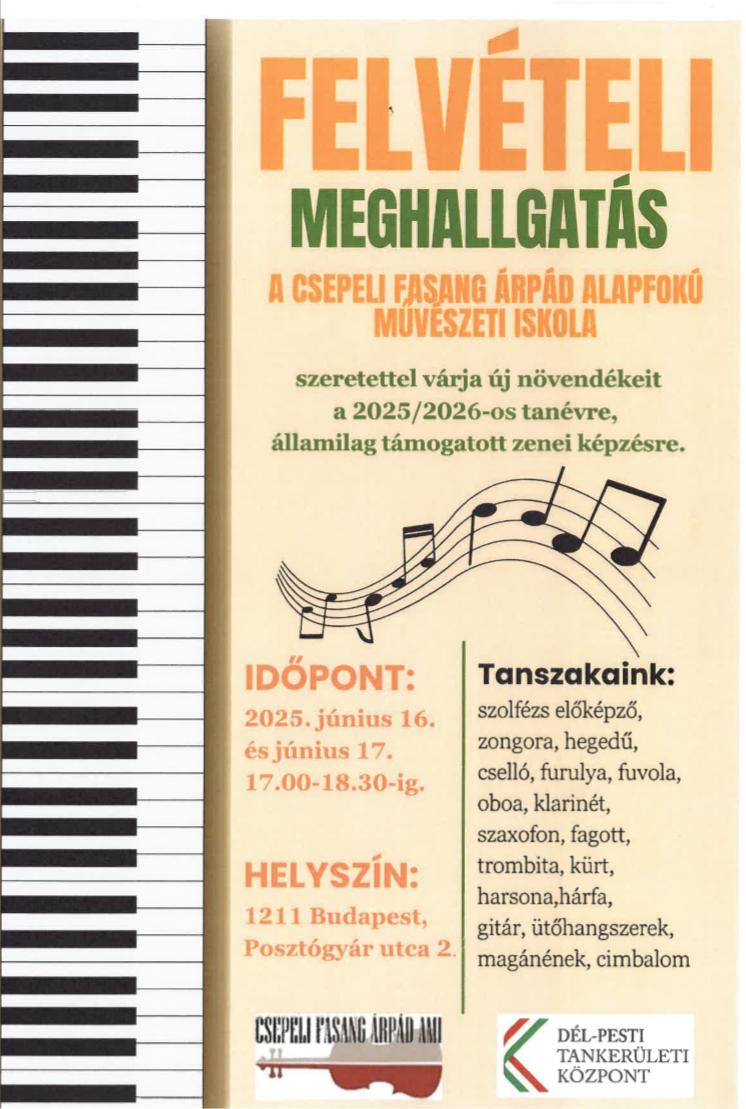 FELVÉTELI

MEGHALLGATÁS

A CSEPELI FASANG ÁRPÁD ALAPFOKÚ MŰVÉSZETI ISKOLA

szeretettel várja új növendékeit a 2025/2026-os tanévre, államilag támogatott zenei képzésre.

IDŐPONT:

2025. június 16. és június 17. 17.00-18.30-ig.

HELYSZÍN:

1211 Budapest, Posztógyár utca 2.

Tanszakaink:

szolfézs előképző, zongora, hegedű, cselló, furulya, fuvola, oboa, klarinét, szaxofon, fagott, trombita, kürt, harsona,hárfa, gitár, ütőhangszerek, magánének, cimbalom

CSEPELI FASANG ÁRPÁD AMI

DÉL-PESTI TANKERÜLETI KÖZPONT